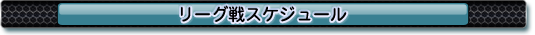 リーグ戦スケジュール